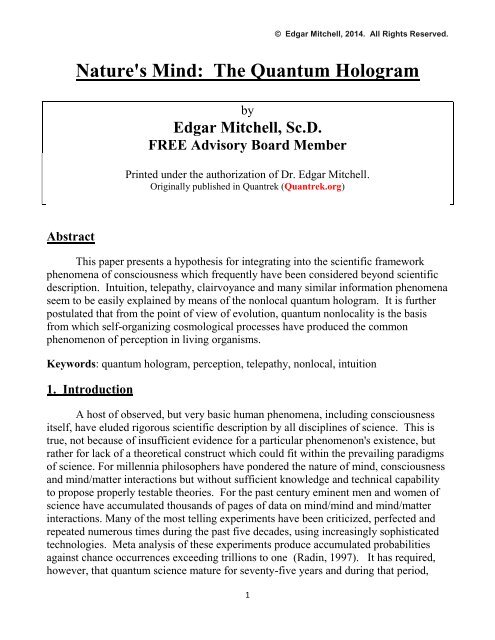 © Edgar Mitchell, 2014. All Rights Reserved.

Nature's Mind: The Quantum Hologram

by

Edgar Mitchell, Sc.D.

FREE Advisory Board Member

Printed under the authorization of Dr. Edgar Mitchell.
Originally published in Quantrek (Quantrek.org)

Abstract

This paper presents a hypothesis for integrating into the scientific framework phenomena of consciousness which frequently have been considered beyond scientific description. Intuition, telepathy, clairvoyance and many similar information phenomena seem to be easily explained by means of the nonlocal quantum hologram. It is further postulated that from the point of view of evolution, quantum nonlocality is the basis from which self-organizing cosmological processes have produced the common phenomenon of perception in living organisms.

Keywords: quantum hologram, perception, telepathy, nonlocal, intuition

1. Introduction

A host of observed, but very basic human phenomena, including consciousness itself, have eluded rigorous scientific description by all disciplines of science. This is true, not because of insufficient evidence for a particular phenomenon's existence, but rather for lack of a theoretical construct which could fit within the prevailing paradigms of science. For millennia philosophers have pondered the nature of mind, consciousness and mind/matter interactions but without sufficient knowledge and technical capability to propose properly testable theories. For the past century eminent men and women of science have accumulated thousands of pages of data on mind/mind and mind/matter interactions. Many of the most telling experiments have been criticized, perfected and repeated numerous times during the past five decades, using increasingly sophisticated technologies. Meta analysis of these experiments produce accumulated probabilities against chance occurrences exceeding trillions to one (Radin, 1997). It has required, however, that quantum science mature for seventy-five years and during that period,

1